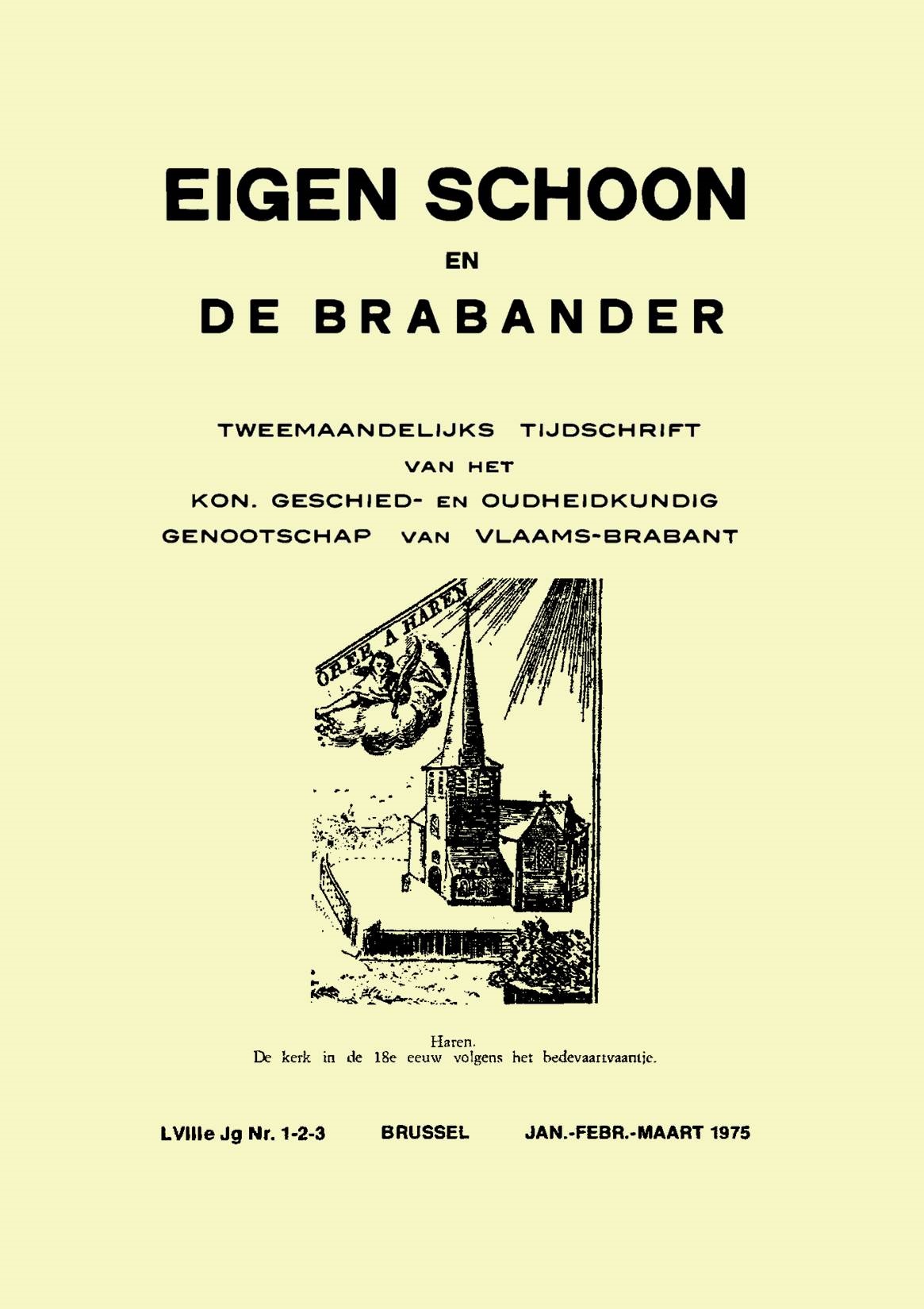 EIGEN SCHOON

EN

DE BRABANDER

TWEEMAANDELIJKS TIJDSCHRIFT
VAN HET
KON. GESCHIED- EN OUDHEIDKUNDIG
GENOOTSCHAP VAN VLAAMS-BRABANT

OREE A HAREN

Haren.
De kerk in de 18e eeuw volgens het bedevaartvaantje.

LVIIIe Jg Nr. 1-2-3 BRUSSEL JAN.-FEBR.-MAART 1975